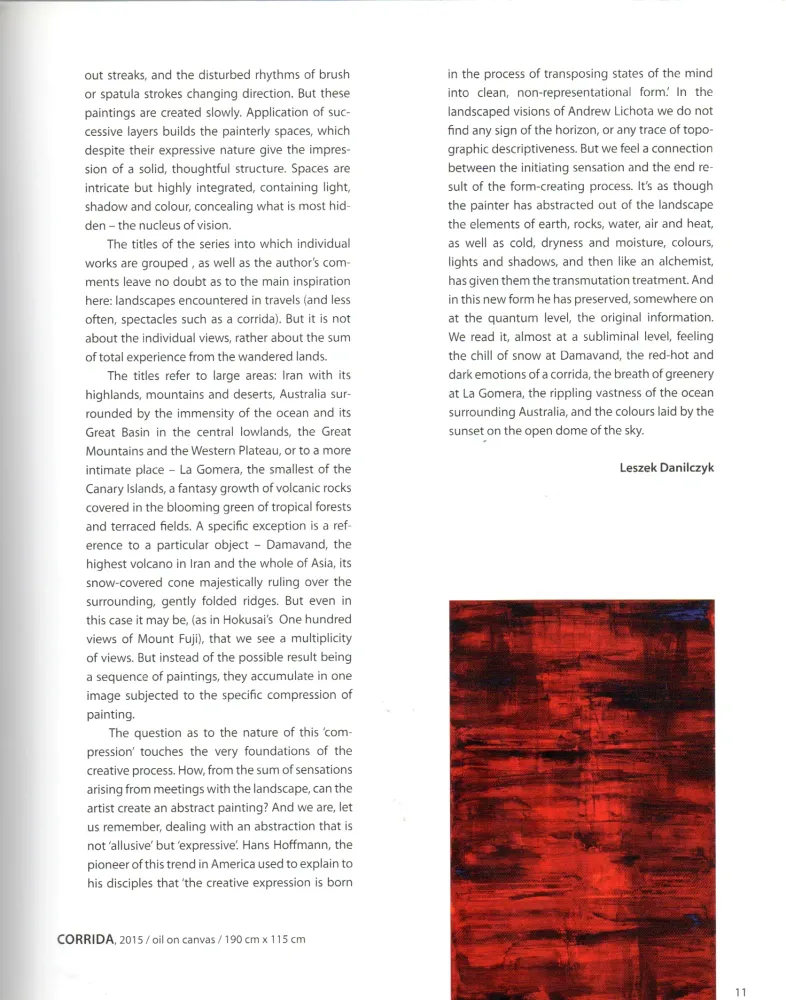 out streaks, and the disturbed rhythms of brush or spatula strokes changing direction. But these paintings are created slowly. Application of successive layers builds the painterly spaces, which despite their expressive nature give the impression of a solid, thoughtful structure. Spaces are intricate but highly integrated, containing light, shadow and colour, concealing what is most hidden – the nucleus of vision.

The titles of the series into which individual works are grouped , as well as the author's comments leave no doubt as to the main inspiration here: landscapes encountered in travels (and less often, spectacles such as a corrida). But it is not about the individual views, rather about the sum of total experience from the wandered lands.

The titles refer to large areas: Iran with its highlands, mountains and deserts, Australia surrounded by the immensity of the ocean and its Great Basin in the central lowlands, the Great Mountains and the Western Plateau, or to a more intimate place – La Gomera, the smallest of the Canary Islands, a fantasy growth of volcanic rocks covered in the blooming green of tropical forests and terraced fields. A specific exception is a reference to a particular object – Damavand, the highest volcano in Iran and the whole of Asia, its snow-covered cone majestically ruling over the surrounding, gently folded ridges. But even in this case it may be, (as in Hokusai's One hundred views of Mount Fuji), that we see a multiplicity of views. But instead of the possible result being a sequence of paintings, they accumulate in one image subjected to the specific compression of painting.

The question as to the nature of this 'compression' touches the very foundations of the creative process. How, from the sum of sensations arising from meetings with the landscape, can the artist create an abstract painting? And we are, let us remember, dealing with an abstraction that is not 'allusive' but 'expressive'. Hans Hoffmann, the pioneer of this trend in America used to explain to his disciples that 'the creative expression is born

in the process of transposing states of the mind into clean, non-representational form.' In the landscaped visions of Andrew Lichota we do not find any sign of the horizon, or any trace of topographic descriptiveness. But we feel a connection between the initiating sensation and the end result of the form-creating process. It's as though the painter has abstracted out of the landscape the elements of earth, rocks, water, air and heat, as well as cold, dryness and moisture, colours, lights and shadows, and then like an alchemist, has given them the transmutation treatment. And in this new form he has preserved, somewhere on at the quantum level, the original information. We read it, almost at a subliminal level, feeling the chill of snow at Damavand, the red-hot and dark emotions of a corrida, the breath of greenery at La Gomera, the rippling vastness of the ocean surrounding Australia, and the colours laid by the sunset on the open dome of the sky.

Leszek Danilczyk

CORRIDA, 2015 / oil on canvas / 190 cm x 115 cm

11